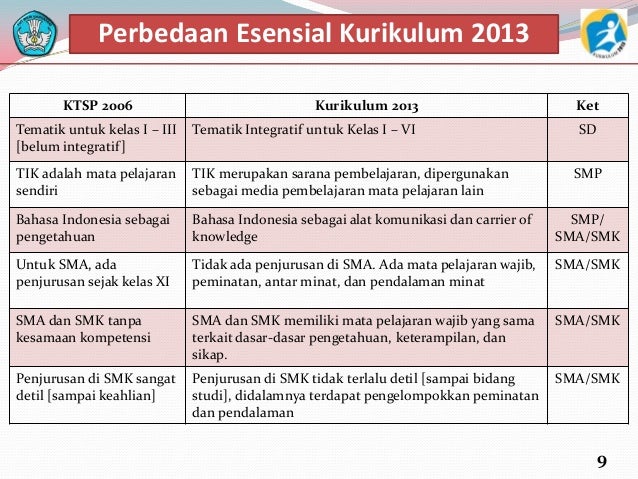 Perbedaan Esensial Kurikulum 2013

| KTSP 2006 | Kurikulum 2013 | Ket |
|---|---|---|
| Tematik untuk kelas I – III [belum integratif] | Tematik Integratif untuk Kelas I – VI | SD |
| TIK adalah mata pelajaran sendiri | TIK merupakan sarana pembelajaran, dipergunakan sebagai media pembelajaran mata pelajaran lain | SMP |
| Bahasa Indonesia sebagai pengetahuan | Bahasa Indonesia sebagai alat komunikasi dan carrier of knowledge | SMP/ SMA/SMK |
| Untuk SMA, ada penjurusan sejak kelas XI | Tidak ada penjurusan di SMA. Ada mata pelajaran wajib, peminatan, antar minat, dan pendalaman minat | SMA/SMK |
| SMA dan SMK tanpa kesamaan kompetensi | SMA dan SMK memiliki mata pelajaran wajib yang sama terkait dasar-dasar pengetahuan, keterampilan, dan sikap. | SMA/SMK |
| Penjurusan di SMK sangat detil [sampai keahlian] | Penjurusan di SMK tidak terlalu detil [sampai bidang studi], didalamnya terdapat pengelompokkan peminatan dan pendalaman | SMA/SMK |

9